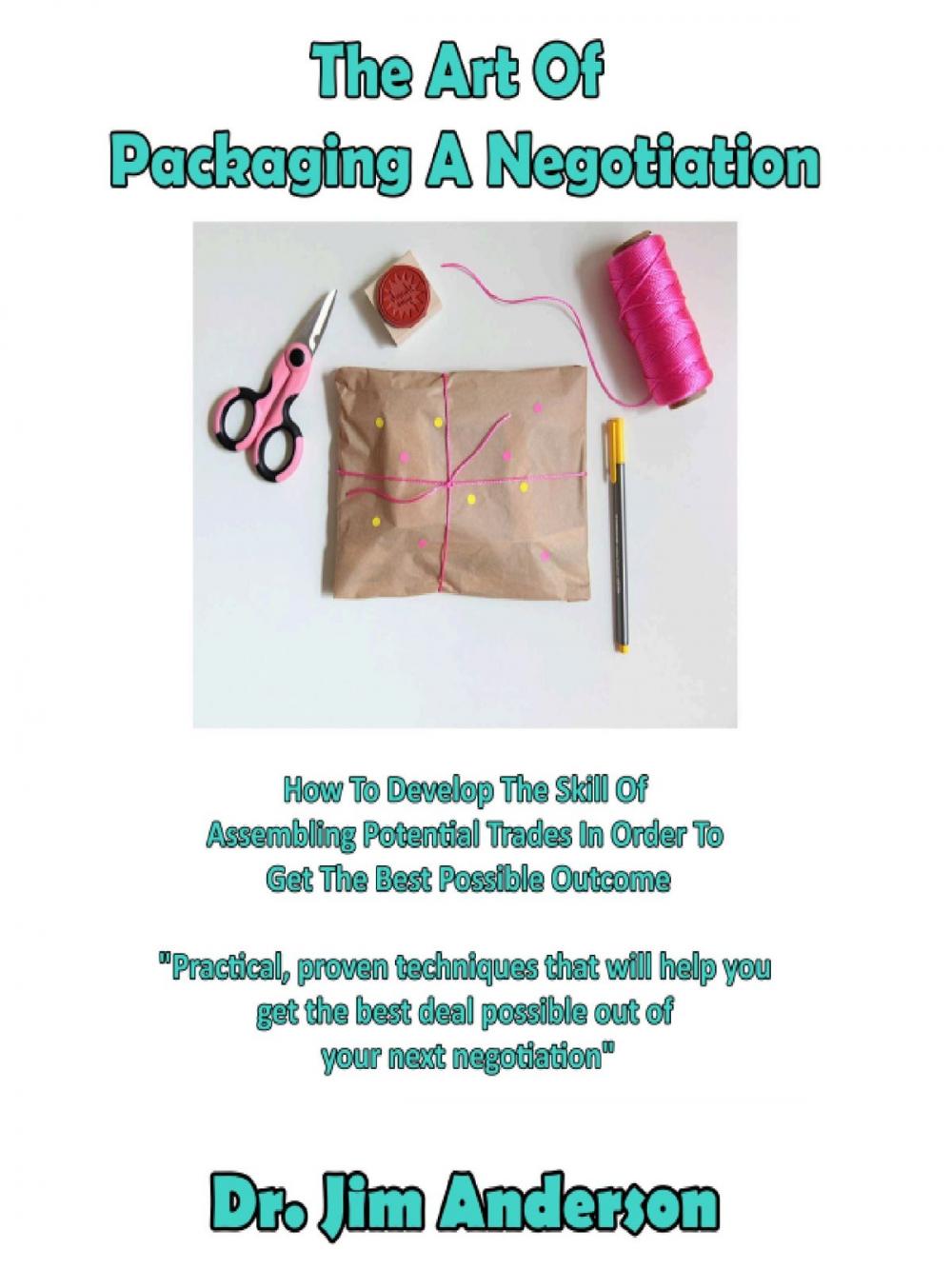 The Art Of
Packaging A Negotiation

How To Develop The Skill Of Assembling Potential Trades In Order To Get The Best Possible Outcome

"Practical, proven techniques that will help you get the best deal possible out of your next negotiation"

Dr. Jim Anderson